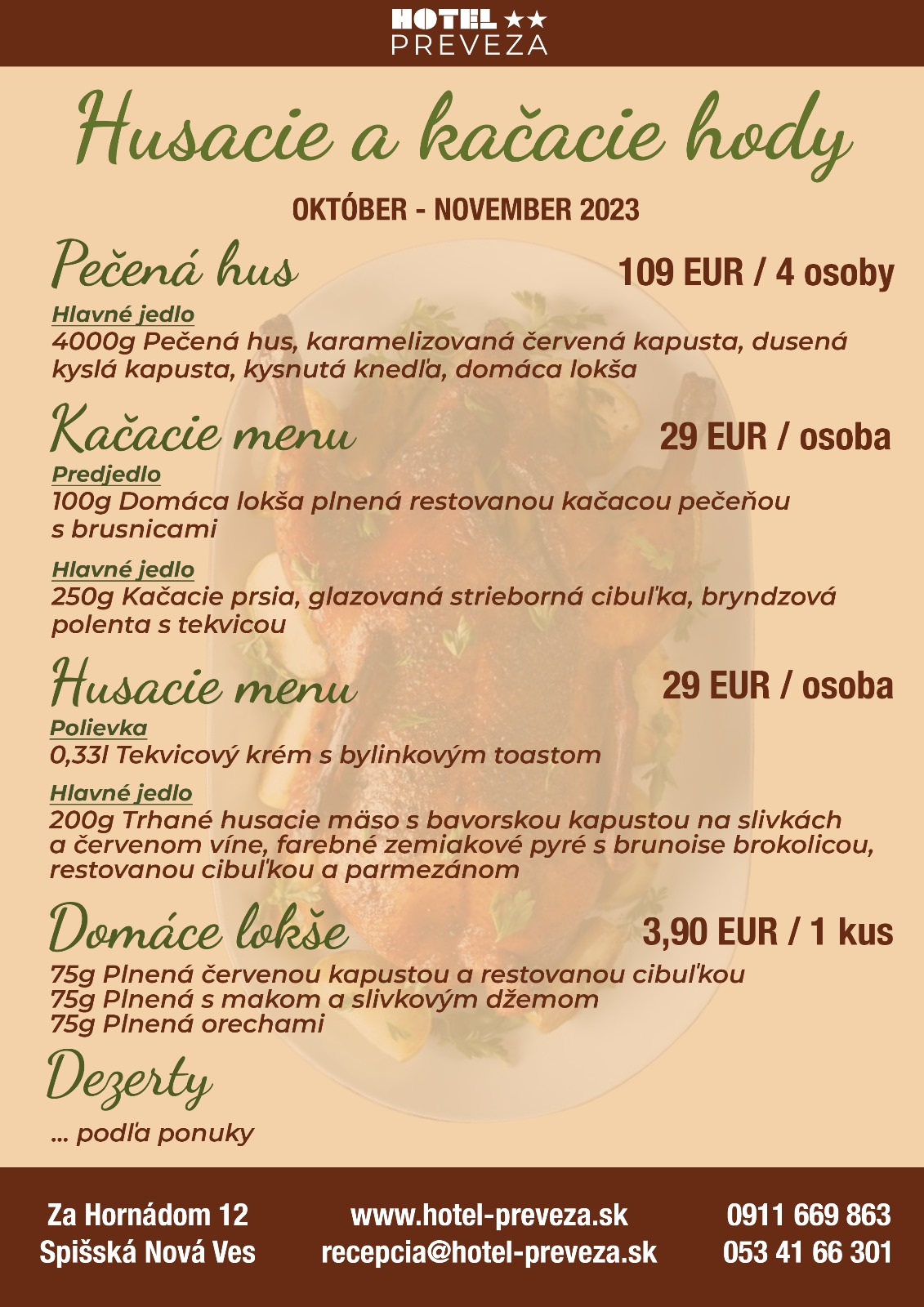 HOTEL ★★
PREVEZA

Husacie a kačacie hody

OKTÓBER - NOVEMBER 2023

Pečená hus

109 EUR / 4 osoby

Hlavné jedlo
4000g Pečená hus, karamelizovaná červená kapusta, dusená kyslá kapusta, kysnutá knedľa, domáca lokša

Kačacie menu

29 EUR / osoba

Predjedlo
100g Domáca lokša plnená restovanou kačacou pečeňou s brusnicami

Hlavné jedlo
250g Kačacie prsia, glazovaná strieborná cibuľka, bryndzová polenta s tekvicou

Husacie menu

29 EUR / osoba

Polievka
0,33l Tekvicový krém s bylinkovým toastom

Hlavné jedlo
200g Trhané husacie mäso s bavorskou kapustou na slivkách a červenom víne, farebné zemiakové pyré s brunoise brokolicou, restovanou cibuľkou a parmezánom

Domáce lokše

3,90 EUR / 1 kus

75g Plnená červenou kapustou a restovanou cibuľkou
75g Plnená s makom a slivkovým džemom
75g Plnená orechami

Dezerty

... podľa ponuky

Za Hornádom 12
Spišská Nová Ves

www.hotel-preveza.sk
recepcia@hotel-preveza.sk

0911 669 863
053 41 66 301